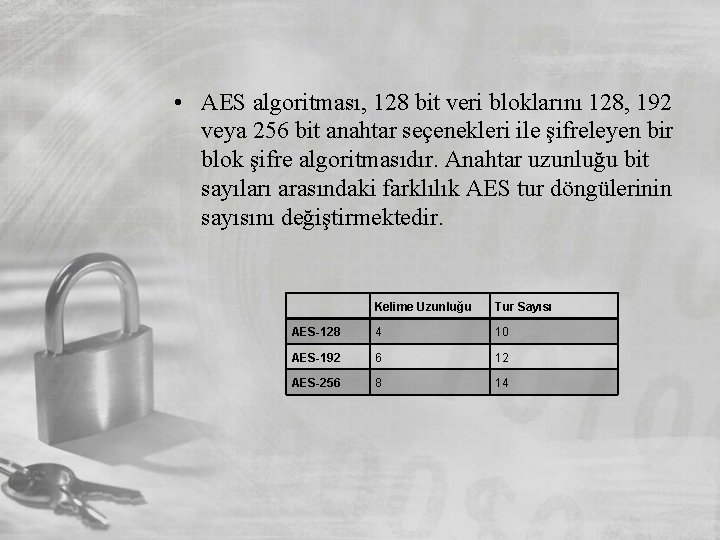 • AES algoritması, 128 bit veri bloklarını 128, 192 veya 256 bit anahtar seçenekleri ile şifreleyen bir blok şifre algoritmasıdır. Anahtar uzunluğu bit sayıları arasındaki farklılık AES tur döngülerinin sayısını değiştirmektedir.

| | Kelime Uzunluğu | Tur Sayısı |
|---|---|---|
| AES-128 | 4 | 10 |
| AES-192 | 6 | 12 |
| AES-256 | 8 | 14 |